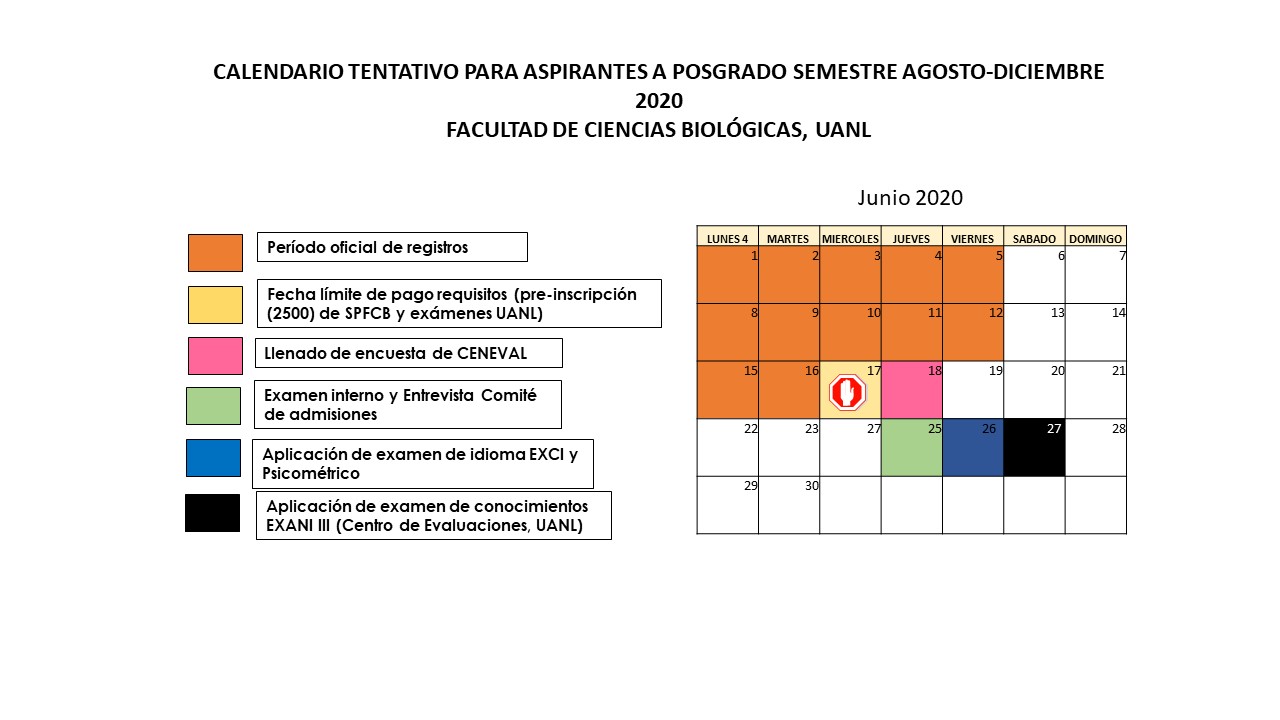 CALENDARIO TENTATIVO PARA ASPIRANTES A POSGRADO SEMESTRE AGOSTO-DICIEMBRE 2020
FACULTAD DE CIENCIAS BIOLÓGICAS, UANL

Período oficial de registros

Fecha límite de pago requisitos (pre-inscripción (2500) de SPFCB y exámenes UANL)

Llenado de encuesta de CENEVAL

Examen interno y Entrevista Comité de admisiones

Aplicación de examen de idioma EXCI y Psicométrico

Aplicación de examen de conocimientos EXANI III (Centro de Evaluaciones, UANL)

Junio 2020

| LUNES 4 | MARTES | MIERCOLES | JUEVES | VIERNES | SABADO | DOMINGO |
|---|---|---|---|---|---|---|
| 1 | 2 | 3 | 4 | 5 | 6 | 7 |
| 8 | 9 | 10 | 11 | 12 | 13 | 14 |
| 15 | 16 | 17 | 18 | 19 | 20 | 21 |
| 22 | 23 | 27 | 25 | 26 | 27 | 28 |
| 29 | 30 | | | | | |